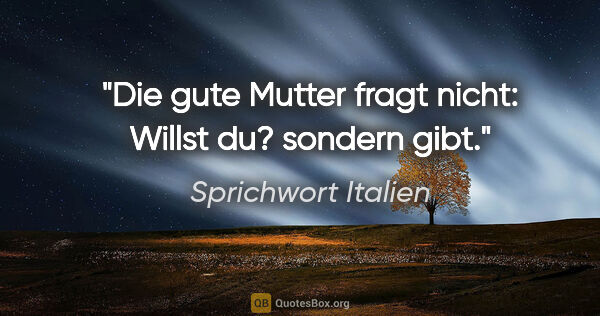 "Die gute Mutter fragt nicht: Willst du? sondern gibt."

Sprichwort Italien

QB QuotesBox.org